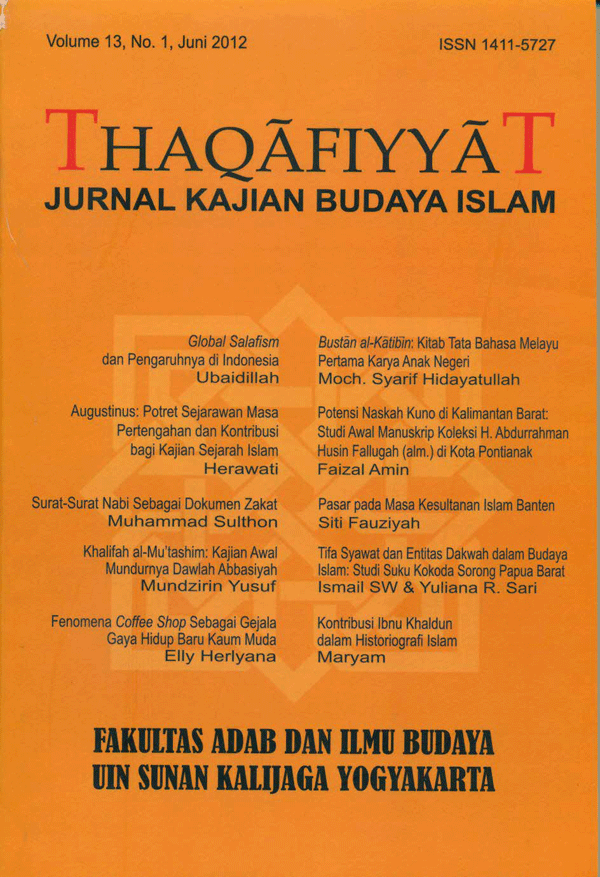 Volume 13, No. 1, Juni 2012

ISSN 1411-5727

THAQĀFIYYĀT
JURNAL KAJIAN BUDAYA ISLAM

Global Salafism dan Pengaruhnya di Indonesia
Ubaidillah

Augustinus: Potret Sejarawan Masa Pertengahan dan Kontribusi bagi Kajian Sejarah Islam
Herawati

Surat-Surat Nabi Sebagai Dokumen Zakat
Muhammad Sulthon

Khalifah al-Mu'tashim: Kajian Awal Mundurnya Dawlah Abbasiyah
Mundzirin Yusuf

Fenomena Coffee Shop Sebagai Gejala Gaya Hidup Baru Kaum Muda
Elly Herlyana

Bustān al-Kātibīn: Kitab Tata Bahasa Melayu Pertama Karya Anak Negeri
Moch. Syarif Hidayatullah

Potensi Naskah Kuno di Kalimantan Barat: Studi Awal Manuskrip Koleksi H. Abdurrahman Husin Fallugah (alm.) di Kota Pontianak
Faizal Amin

Pasar pada Masa Kesultanan Islam Banten
Siti Fauziyah

Tifa Syawat dan Entitas Dakwah dalam Budaya Islam: Studi Suku Kokoda Sorong Papua Barat
Ismail SW & Yuliana R. Sari

Kontribusi Ibnu Khaldun dalam Historiografi Islam
Maryam

FAKULTAS ADAB DAN ILMU BUDAYA
UIN SUNAN KALIJAGA YOGYAKARTA